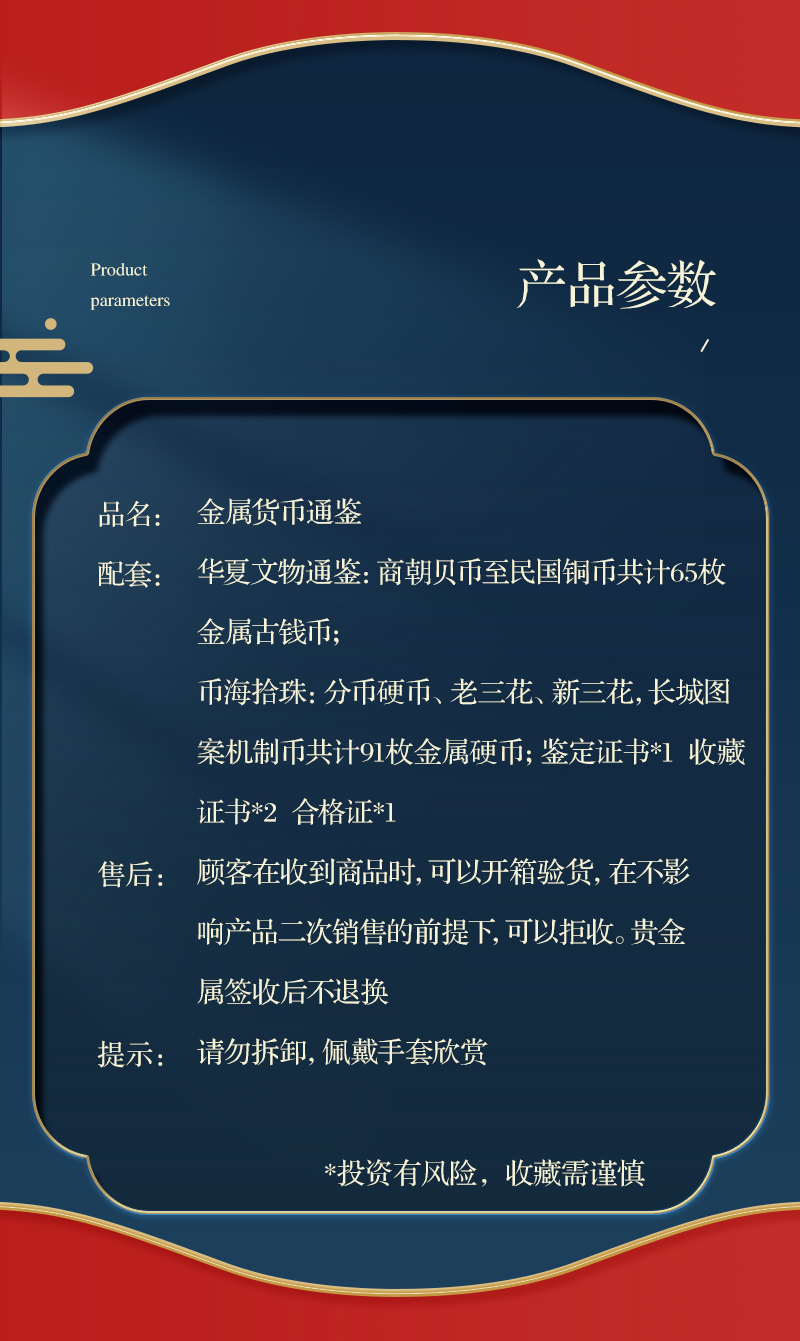 Product parameters

产品参数

品名： 金属货币通鉴

配套： 华夏文物通鉴：商朝贝币至民国铜币共计65枚金属古钱币；
币海拾珠：分币硬币、老三花、新三花，长城图案机制币共计91枚金属硬币；鉴定证书*1 收藏证书*2 合格证*1

售后： 顾客在收到商品时，可以开箱验货，在不影响产品二次销售的前提下，可以拒收。贵金属签收后不退换

提示： 请勿拆卸，佩戴手套欣赏

*投资有风险，收藏需谨慎